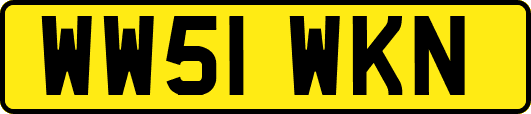 WW51 WKN